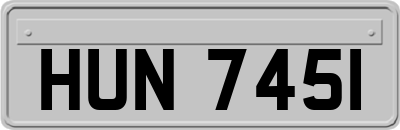 HUN 745I